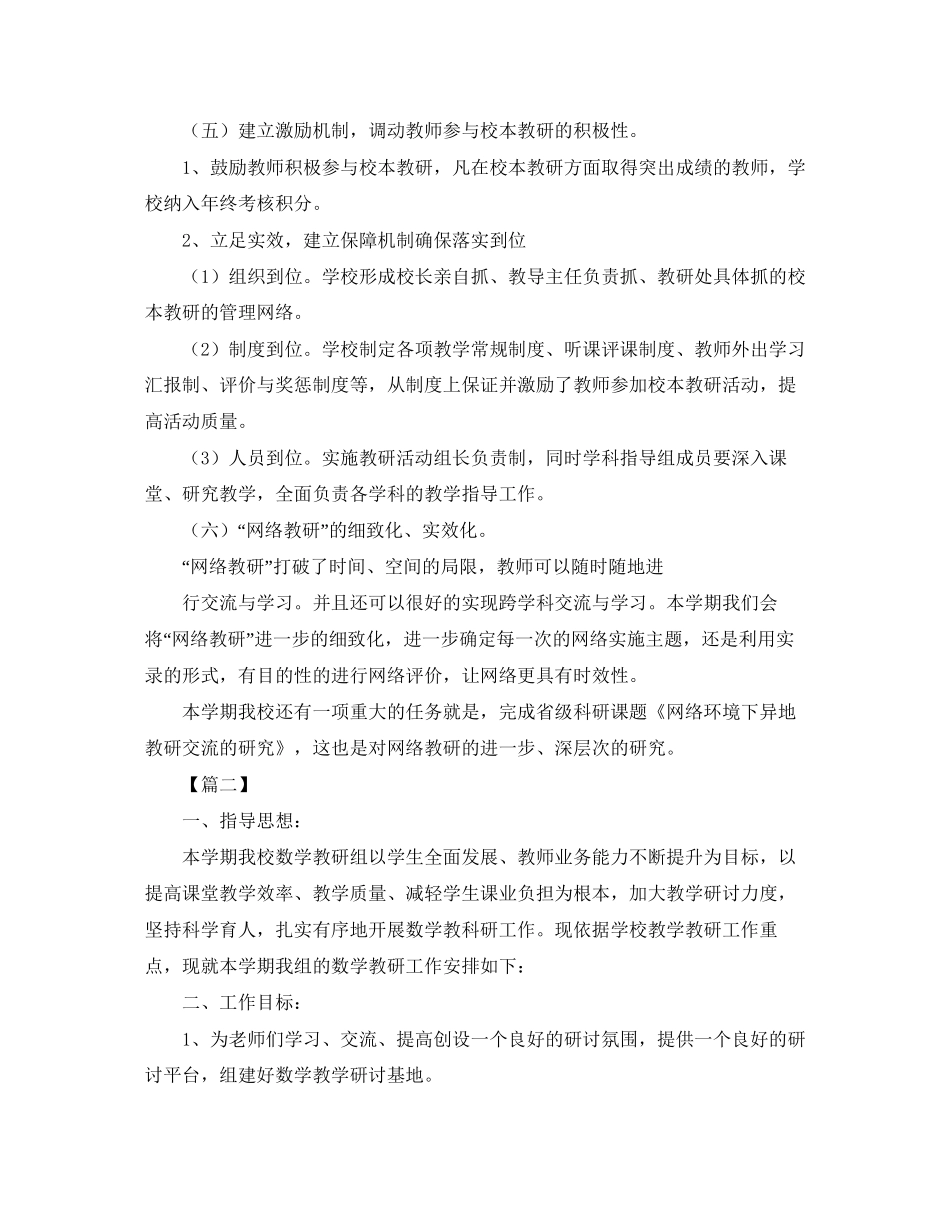 （五）建立激励机制，调动教师参与校本教研的积极性。

1、鼓励教师积极参与校本教研，凡在校本教研方面取得突出成绩的教师，学校纳入年终考核积分。

2、立足实效，建立保障机制确保落实到位

（1）组织到位。学校形成校长亲自抓、教导主任负责抓、教研处具体抓的校本教研的管理网络。

（2）制度到位。学校制定各项教学常规制度、听课评课制度、教师外出学习汇报制、评价与奖惩制度等，从制度上保证并激励了教师参加校本教研活动，提高活动质量。

（3）人员到位。实施教研活动组长负责制，同时学科指导组成员要深入课堂、研究教学，全面负责各学科的教学指导工作。

（六）“网络教研”的细致化、实效化。

“网络教研”打破了时间、空间的局限，教师可以随时随地进

行交流与学习。并且还可以很好的实现跨学科交流与学习。本学期我们会将“网络教研”进一步的细致化，进一步确定每一次的网络实施主题，还是利用实录的形式，有目的性的进行网络评价，让网络更具有时效性。

本学期我校还有一项重大的任务就是，完成省级科研课题《网络环境下异地教研交流的研究》，这也是对网络教研的进一步、深层次的研究。

【篇二】

一、指导思想：

本学期我校数学教研组以学生全面发展、教师业务能力不断提升为目标，以提高课堂教学效率、教学质量、减轻学生课业负担为根本，加大教学研讨力度，坚持科学育人，扎实有序地开展数学教科研工作。现依据学校教学教研工作重点，现就本学期我组的数学教研工作安排如下：

二、工作目标：

1、为老师们学习、交流、提高创设一个良好的研讨氛围，提供一个良好的研讨平台，组建好数学教学研讨基地。